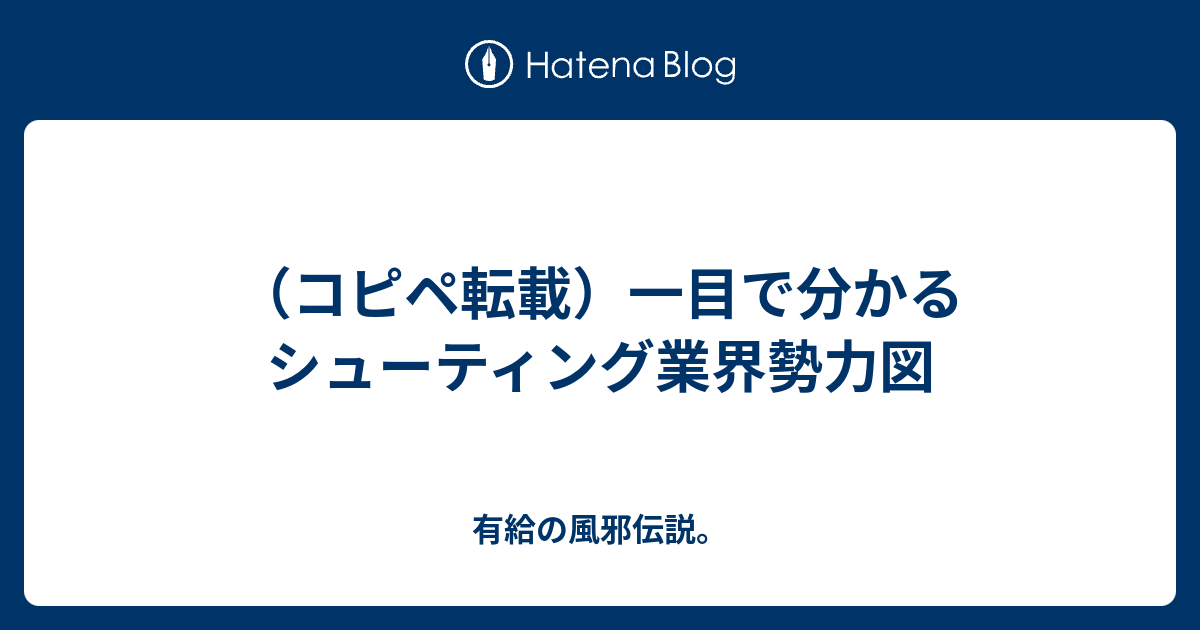 Hatena Blog

（コピペ転載）一目で分かるシューティング業界勢力図

有給の風邪伝説。